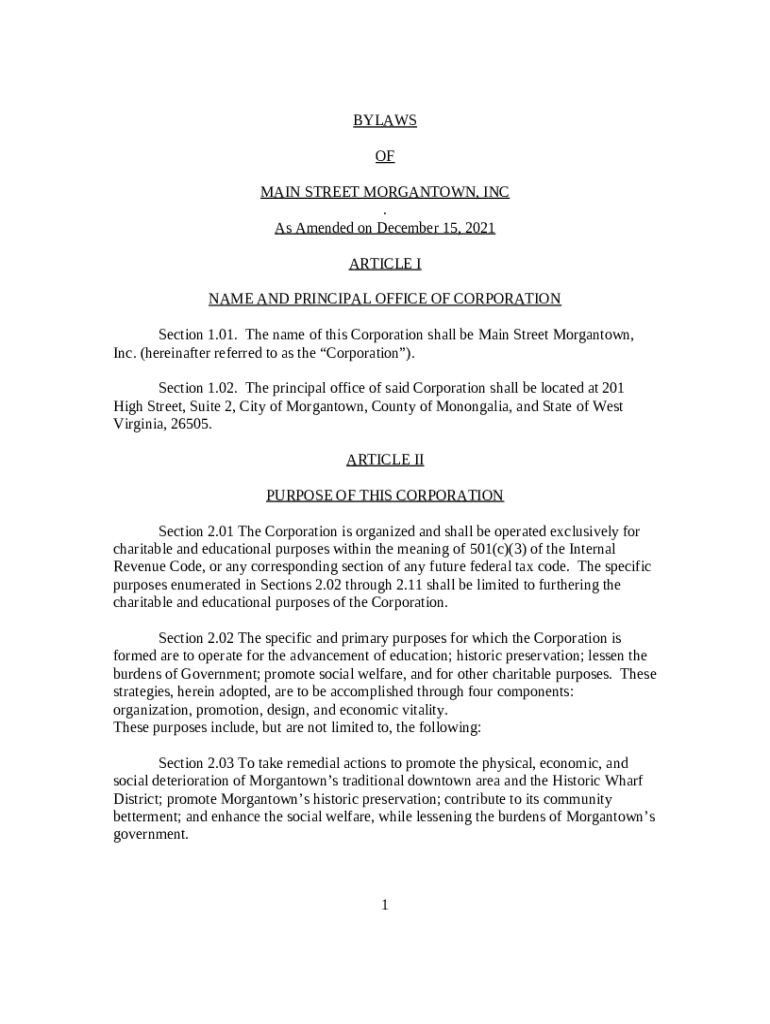 BYLAWS

OF

MAIN STREET MORGANTOWN, INC
.
As Amended on December 15, 2021

ARTICLE I

NAME AND PRINCIPAL OFFICE OF CORPORATION

Section 1.01. The name of this Corporation shall be Main Street Morgantown, Inc. (hereinafter referred to as the “Corporation”).

Section 1.02. The principal office of said Corporation shall be located at 201 High Street, Suite 2, City of Morgantown, County of Monongalia, and State of West Virginia, 26505.

ARTICLE II

PURPOSE OF THIS CORPORATION

Section 2.01 The Corporation is organized and shall be operated exclusively for charitable and educational purposes within the meaning of 501(c)(3) of the Internal Revenue Code, or any corresponding section of any future federal tax code. The specific purposes enumerated in Sections 2.02 through 2.11 shall be limited to furthering the charitable and educational purposes of the Corporation.

Section 2.02 The specific and primary purposes for which the Corporation is formed are to operate for the advancement of education; historic preservation; lessen the burdens of Government; promote social welfare, and for other charitable purposes. These strategies, herein adopted, are to be accomplished through four components: organization, promotion, design, and economic vitality.
These purposes include, but are not limited to, the following:

Section 2.03 To take remedial actions to promote the physical, economic, and social deterioration of Morgantown’s traditional downtown area and the Historic Wharf District; promote Morgantown’s historic preservation; contribute to its community betterment; and enhance the social welfare, while lessening the burdens of Morgantown’s government.

1